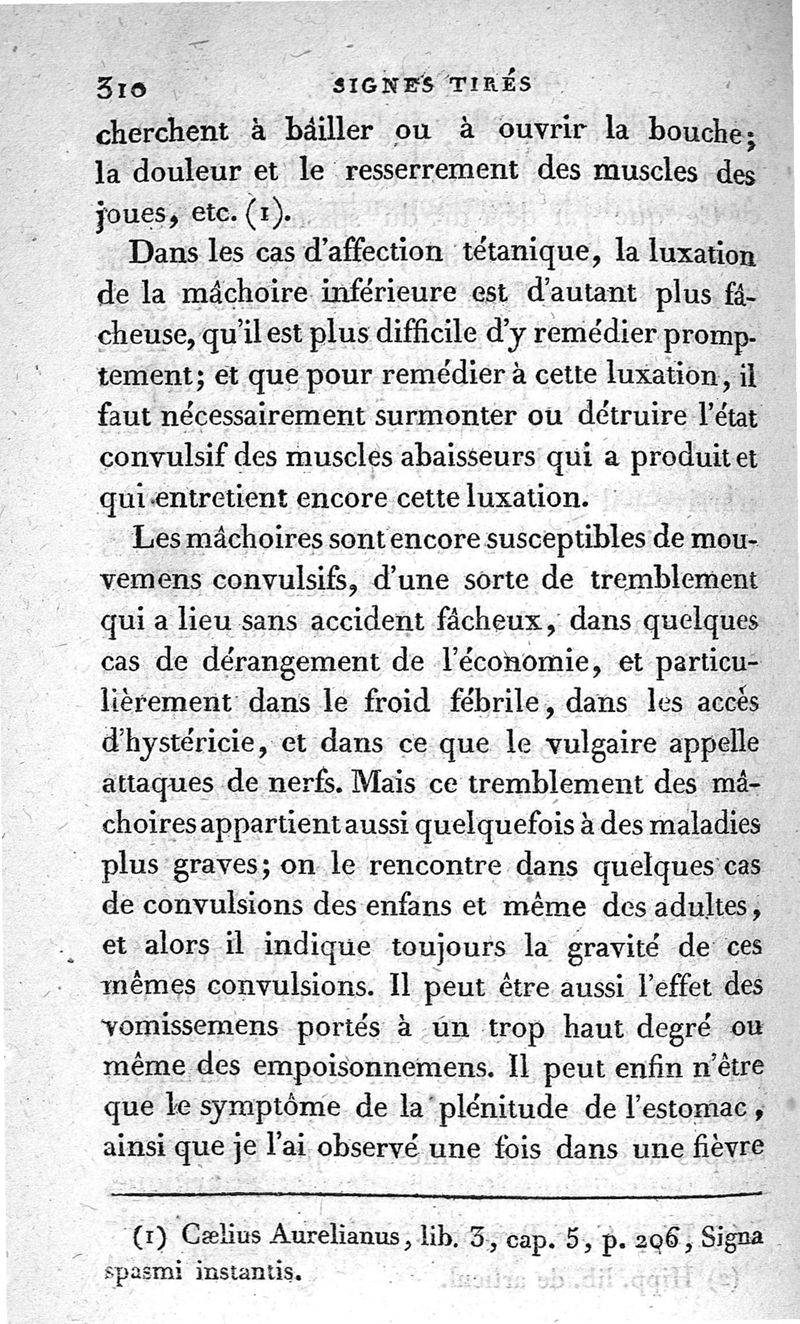 310 SIGNES TIRÉS

cherchent à bâiller ou à ouvrir la bouche; la douleur et le resserrement des muscles des joues, etc. (1).

Dans les cas d'affection tétanique, la luxation de la mâchoire inférieure est d'autant plus fâcheuse, qu'il est plus difficile d'y remédier promptement; et que pour remédier à cette luxation, il faut nécessairement surmonter ou détruire l'état convulsif des muscles abaisseurs qui a produit et qui entretient encore cette luxation.

Les mâchoires sont encore susceptibles de mouvemens convulsifs, d'une sorte de tremblement qui a lieu sans accident fâcheux, dans quelques cas de dérangement de l'économie, et particulièrement dans le froid fébrile, dans les accès d'hystéricie, et dans ce que le vulgaire appelle attaques de nerfs. Mais ce tremblement des mâchoires appartient aussi quelquefois à des maladies plus graves; on le rencontre dans quelques cas de convulsions des enfans et même des adultes, et alors il indique toujours la gravité de ces mêmes convulsions. Il peut être aussi l'effet des vomissemens portés à un trop haut degré ou même des empoisonnemens. Il peut enfin n'être que le symptôme de la plénitude de l'estomac, ainsi que je l'ai observé une fois dans une fièvre

(1) Cælius Aurelianus, lib. 3, cap. 5, p. 296, Signa spasmi instantis.